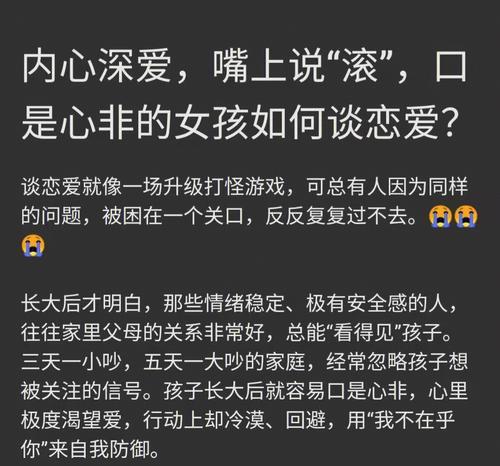 内心深爱，嘴上说“滚”，口是心非的女孩如何谈恋爱？

谈恋爱就像一场升级打怪游戏，可总有人因为同样的问题，被困在一个关口，反反复复过不去。😭😭😭

长大后才明白，那些情绪稳定、极有安全感的人，往往家里父母的关系非常好，总能“看得见”孩子。三天一小吵，五天一大吵的家庭，经常忽略孩子想被关注的信号。孩子长大后就容易口是心非，心里极度渴望爱，行动上却冷漠、回避，用“我不在乎你”来自我防御。